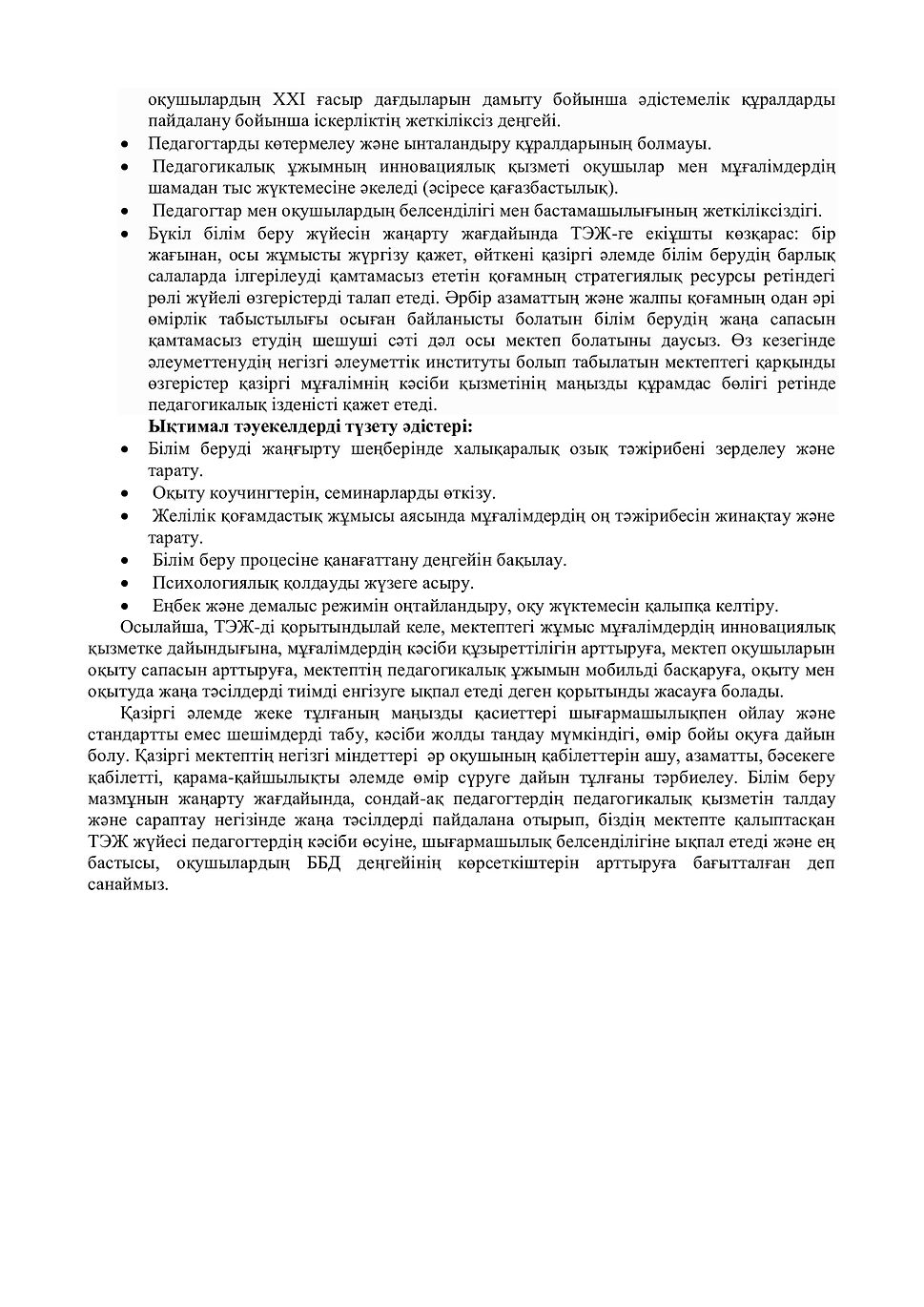 оқушылардың XXI ғасыр дағдыларын дамыту бойынша әдістемелік құралдарды пайдалану бойынша іскерліктің жеткіліксіз деңгейі.

• Педагогтарды көтермелеу және ынталандыру құралдарының болмауы.
• Педагогикалық ұжымның инновациялық қызметі оқушылар мен мұғалімдердің шамадан тыс жүктемесіне әкеледі (әсіресе қағазбастылық).
• Педагогтар мен оқушылардың белсенділігі мен бастамашылығының жеткіліксіздігі.
• Бүкіл білім беру жүйесін жаңарту жағдайында ТЭЖ-ге екіұшты көзқарас: бір жағынан, осы жұмысты жүргізу қажет, өйткені қазіргі әлемде білім берудің барлық салаларда ілгерілеуді қамтамасыз ететін қоғамның стратегиялық ресурсы ретіндегі рөлі жүйелі өзгерістерді талап етеді. Әрбір азаматтың және жалпы қоғамның одан әрі өмірлік табыстылығы осыған байланысты болатын білім берудің жаңа сапасын қамтамасыз етудің шешуші сәті дәл осы мектеп болатыны даусыз. Өз кезегінде әлеуметтенудің негізгі әлеуметтік институты болып табылатын мектептегі қарқынды өзгерістер қазіргі мұғалімнің кәсіби қызметінің маңызды құрамдас бөлігі ретінде педагогикалық ізденісті қажет етеді.

Ықтимал тәуекелдерді түзету әдістері:
• Білім беруді жаңғырту шеңберінде халықаралық озық тәжірибені зерделеу және тарату.
• Оқыту коучингтерін, семинарларды өткізу.
• Желілік қоғамдастық жұмысы аясында мұғалімдердің оң тәжірибесін жинақтау және тарату.
• Білім беру процесіне қанағаттану деңгейін бақылау.
• Психологиялық қолдауды жүзеге асыру.
• Еңбек және демалыс режимін оңтайландыру, оқу жүктемесін қалыпқа келтіру.

Осылайша, ТЭЖ-ді қорытындылай келе, мектептегі жұмыс мұғалімдердің инновациялық қызметке дайындығына, мұғалімдердің кәсіби құзыреттілігін арттыруға, мектеп оқушыларын оқыту сапасын арттыруға, мектептің педагогикалық ұжымын мобильді басқаруға, оқыту мен оқытуда жаңа тәсілдерді тиімді енгізуге ықпал етеді деген қорытынды жасауға болады.

Қазіргі әлемде жеке тұлғаның маңызды қасиеттері шығармашылықпен ойлау және стандартты емес шешімдерді табу, кәсіби жолды таңдау мүмкіндігі, өмір бойы оқуға дайын болу. Қазіргі мектептің негізгі міндеттері әр оқушының қабілеттерін ашу, азаматты, бәсекеге қабілетті, қарама-қайшылықты әлемде өмір сүруге дайын тұлғаны тәрбиелеу. Білім беру мазмұнын жаңарту жағдайында, сондай-ақ педагогтердің педагогикалық қызметін талдау және сараптау негізінде жаңа тәсілдерді пайдалана отырып, біздің мектепте қалыптасқан ТЭЖ жүйесі педагогтердің кәсіби өсуіне, шығармашылық белсенділігіне ықпал етеді және ең бастысы, оқушылардың ББД деңгейінің көрсеткіштерін арттыруға бағытталған деп санаймыз.